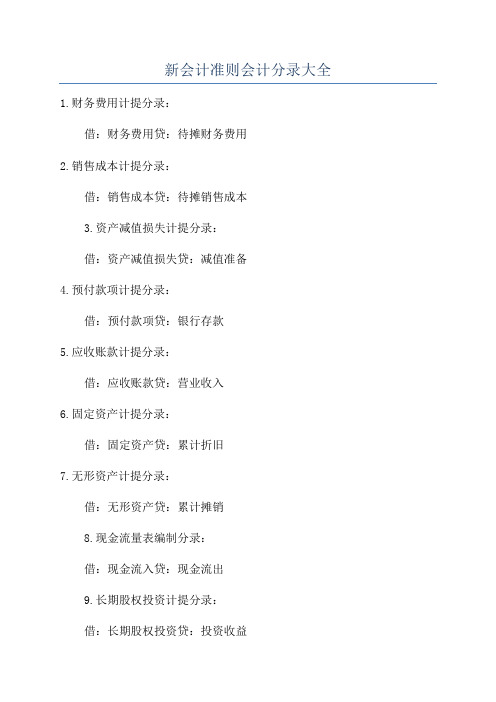 新会计准则会计分录大全

1.财务费用计提分录：

借：财务费用贷：待摊财务费用

2.销售成本计提分录：

借：销售成本贷：待摊销售成本

3.资产减值损失计提分录：

借：资产减值损失贷：减值准备

4.预付款项计提分录：

借：预付款项贷：银行存款

5.应收账款计提分录：

借：应收账款贷：营业收入

6.固定资产计提分录：

借：固定资产贷：累计折旧

7.无形资产计提分录：

借：无形资产贷：累计摊销

8.现金流量表编制分录：

借：现金流入贷：现金流出

9.长期股权投资计提分录：

借：长期股权投资贷：投资收益